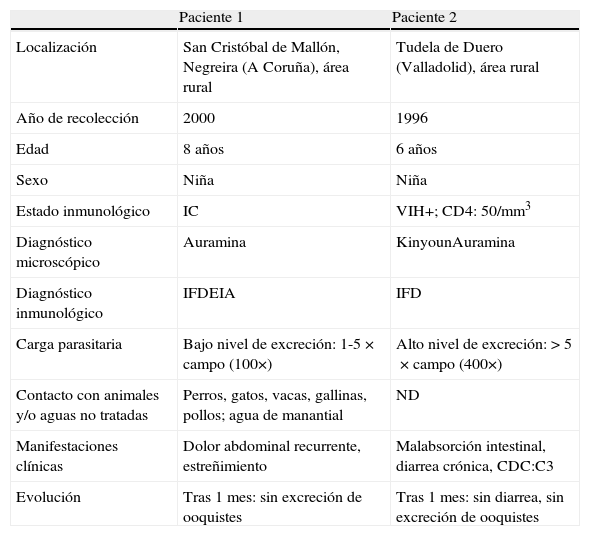 | | Paciente 1 | Paciente 2 |
|---|---|---|
| Localización | San Cristóbal de Mallón, Negreira (A Coruña), área rural | Tudela de Duero (Valladolid), área rural |
| Año de recolección | 2000 | 1996 |
| Edad | 8 años | 6 años |
| Sexo | Niña | Niña |
| Estado inmunológico | IC | VIH+; CD4: 50/mm$^3$ |
| Diagnóstico microscópico | Auramina | KinyounAuramina |
| Diagnóstico inmunológico | IFDEIA | IFD |
| Carga parasitaria | Bajo nivel de excreción: 1-5 × campo (100×) | Alto nivel de excreción: > 5 × campo (400×) |
| Contacto con animales y/o aguas no tratadas | Perros, gatos, vacas, gallinas, pollos; agua de manantial | ND |
| Manifestaciones clínicas | Dolor abdominal recurrente, estreñimiento | Malabsorción intestinal, diarrea crónica, CDC:C3 |
| Evolución | Tras 1 mes: sin excreción de ooquistes | Tras 1 mes: sin diarrea, sin excreción de ooquistes |